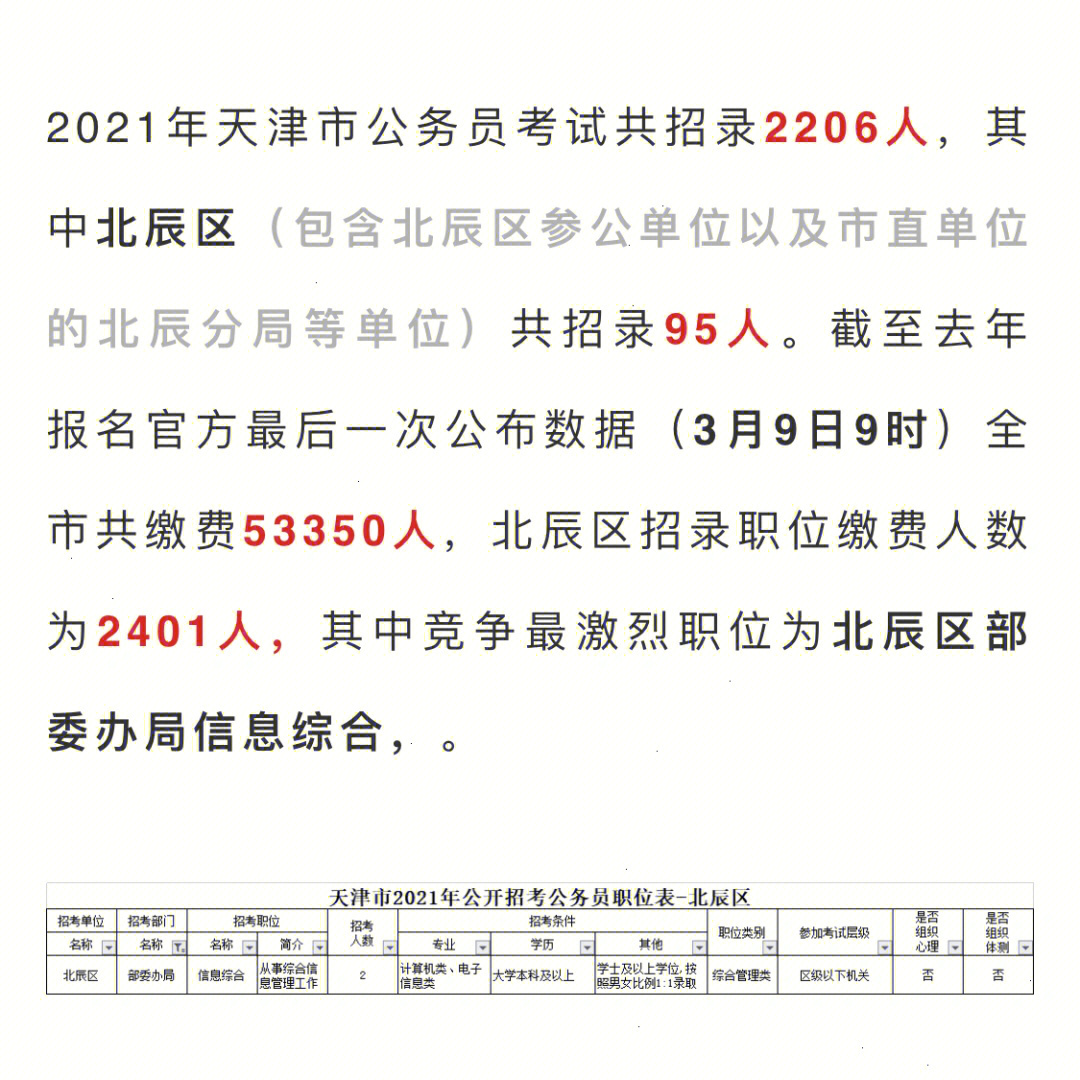 2021年天津市公务员考试共招录2206人，其中北辰区（包含北辰区参公单位以及市直单位的北辰分局等单位）共招录95人。截至去年报名官方最后一次公布数据（3月9日9时）全市共缴费53350人，北辰区招录职位缴费人数为2401人，其中竞争最激烈职位为北辰区部委办局信息综合，。

天津市2021年公开招考公务员职位表-北辰区

| 招考单位 名称 | 招考部门 名称 | 招考职位 名称 | 招考职位 简介 | 招考人数 | 招考条件 专业 | 招考条件 学历 | 招考条件 其他 | 职位类别 | 参加考试层级 | 是否组织心理 | 是否组织体测 |
|---|---|---|---|---|---|---|---|---|---|---|---|
| 北辰区 | 部委办局 | 信息综合 | 从事综合信息管理工作 | 2 | 计算机类、电子信息类 | 大学本科及以上 | 学士及以上学位，按照男女比例1:1录取 | 综合管理类 | 区级以下机关 | 否 | 否 |